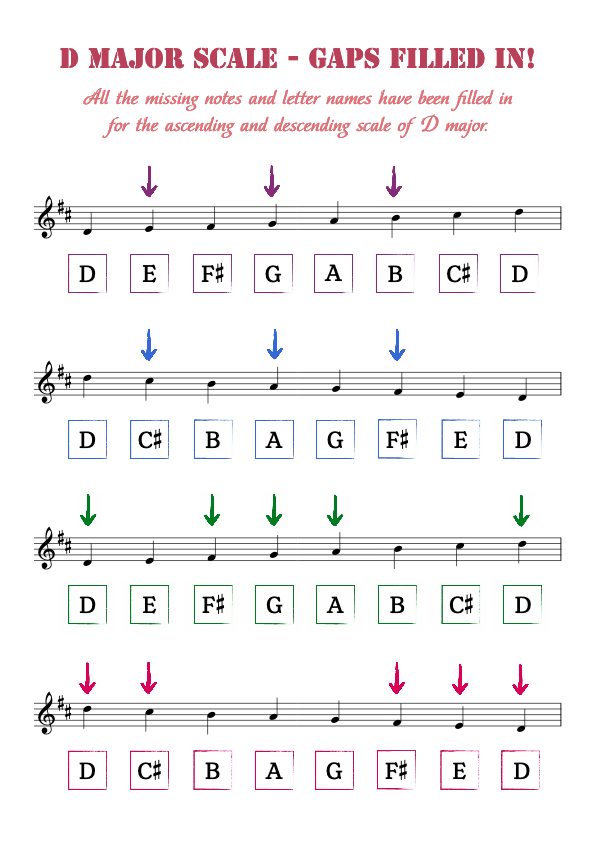 D MAJOR SCALE - GAPS FILLED IN!

All the missing notes and letter names have been filled in for the ascending and descending scale of D major.

D E F♯ G A B C♯ D

D C♯ B A G F♯ E D

D E F♯ G A B C♯ D

D C♯ B A G F♯ E D